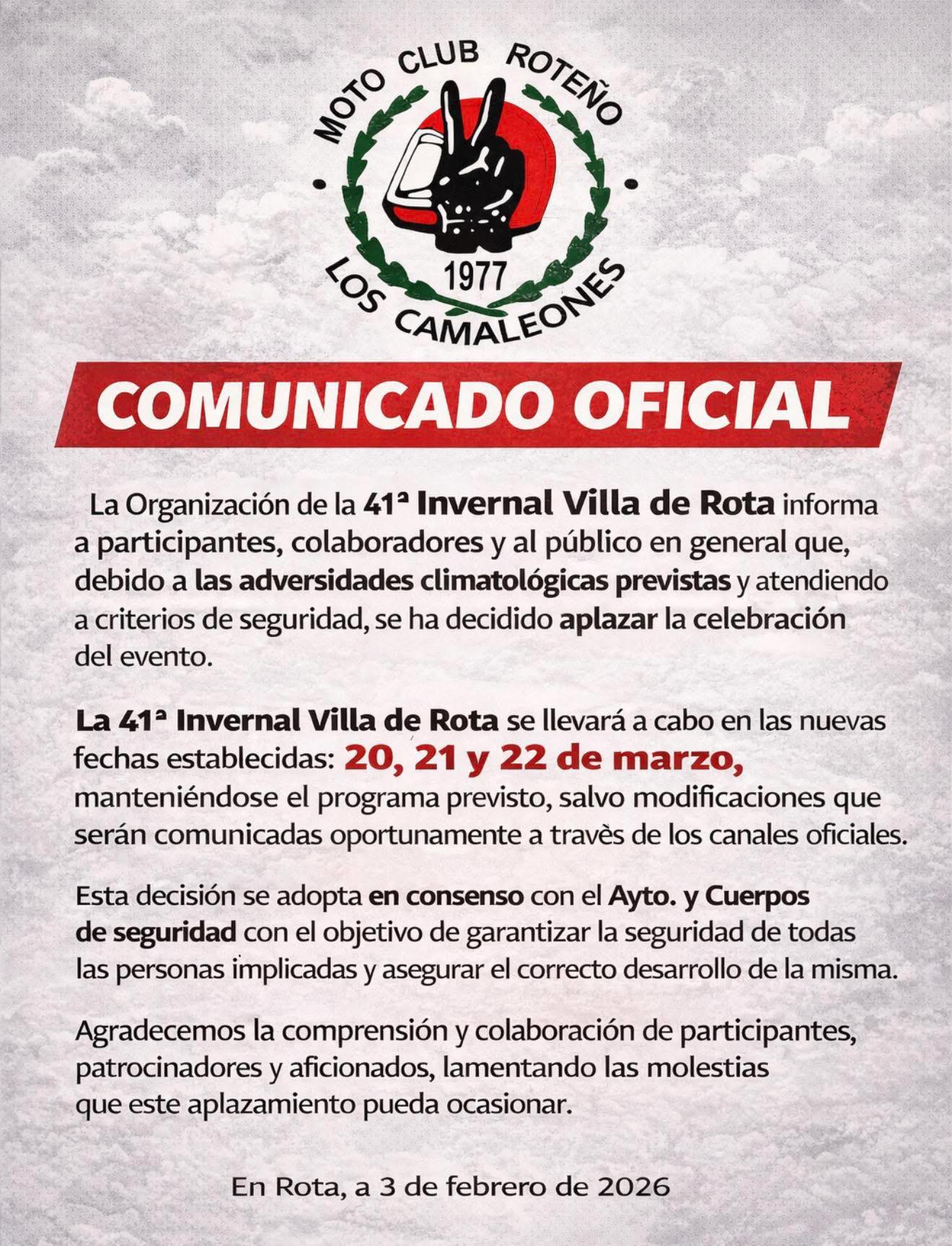 MOTO CLUB ROTEÑO
1977
LOS CAMALEONES

COMUNICADO OFICIAL

La Organización de la 41ª Invernal Villa de Rota informa a participantes, colaboradores y al público en general que, debido a las adversidades climatológicas previstas y atendiendo a criterios de seguridad, se ha decidido aplazar la celebración del evento.

La 41ª Invernal Villa de Rota se llevará a cabo en las nuevas fechas establecidas: 20, 21 y 22 de marzo, manteniéndose el programa previsto, salvo modificaciones que serán comunicadas oportunamente a travès de los canales oficiales.

Esta decisión se adopta en consenso con el Ayto. y Cuerpos de seguridad con el objetivo de garantizar la seguridad de todas las personas implicadas y asegurar el correcto desarrollo de la misma.

Agradecemos la comprensión y colaboración de participantes, patrocinadores y aficionados, lamentando las molestias que este aplazamiento pueda ocasionar.

En Rota, a 3 de febrero de 2026